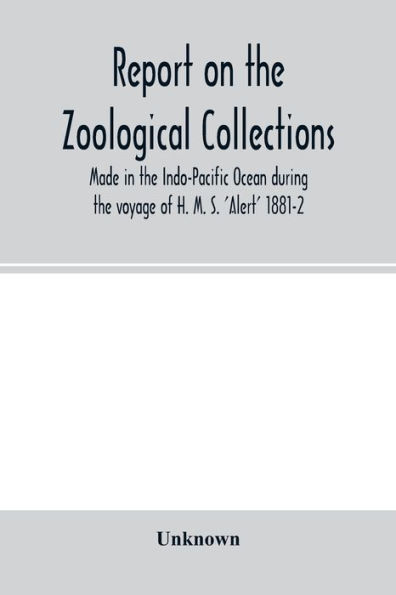 Report on the Zoological Collections

Made in the Indo-Pacific Ocean during the voyage of H. M. S. 'Alert' 1881-2

Unknown